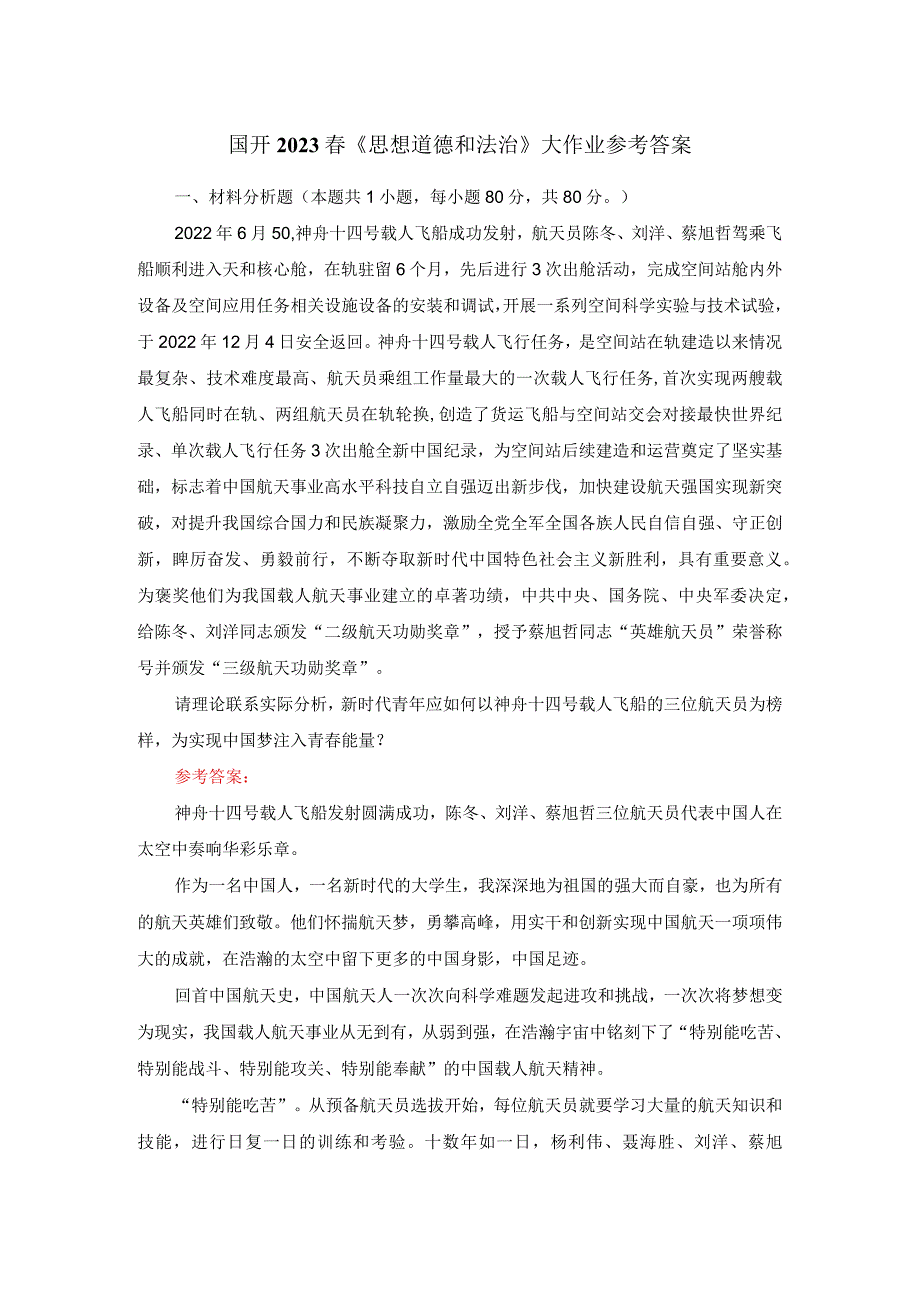 国开2023春《思想道德和法治》大作业参考答案

一、材料分析题（本题共1小题，每小题80分，共80分。）

2022年6月50,神舟十四号载人飞船成功发射，航天员陈冬、刘洋、蔡旭哲驾乘飞船顺利进入天和核心舱，在轨驻留6个月，先后进行3次出舱活动，完成空间站舱内外设备及空间应用任务相关设施设备的安装和调试，开展一系列空间科学实验与技术试验，于2022年12月4日安全返回。神舟十四号载人飞行任务，是空间站在轨建造以来情况最复杂、技术难度最高、航天员乘组工作量最大的一次载人飞行任务，首次实现两艘载人飞船同时在轨、两组航天员在轨轮换，创造了货运飞船与空间站交会对接最快世界纪录、单次载人飞行任务3次出舱全新中国纪录，为空间站后续建造和运营奠定了坚实基础，标志着中国航天事业高水平科技自立自强迈出新步伐，加快建设航天强国实现新突破，对提升我国综合国力和民族凝聚力，激励全党全军全国各族人民自信自强、守正创新，踔厉奋发、勇毅前行，不断夺取新时代中国特色社会主义新胜利，具有重要意义。为褒奖他们为我国载人航天事业建立的卓著功绩，中共中央、国务院、中央军委决定，给陈冬、刘洋同志颁发“二级航天功勋奖章”，授予蔡旭哲同志“英雄航天员”荣誉称号并颁发“三级航天功勋奖章”。

请理论联系实际分析，新时代青年应如何以神舟十四号载人飞船的三位航天员为榜样，为实现中国梦注入青春能量？

参考答案：

神舟十四号载人飞船发射圆满成功，陈冬、刘洋、蔡旭哲三位航天员代表中国人在太空中奏响华彩乐章。

作为一名中国人，一名新时代的大学生，我深深地为祖国的强大而自豪，也为所有的航天英雄们致敬。他们怀揣航天梦，勇攀高峰，用实干和创新实现中国航天一项项伟大的成就，在浩瀚的太空中留下更多的中国身影，中国足迹。

回首中国航天史，中国航天人一次次向科学难题发起进攻和挑战，一次次将梦想变为现实，我国载人航天事业从无到有，从弱到强，在浩瀚宇宙中铭刻下了“特别能吃苦、特别能战斗、特别能攻关、特别能奉献”的中国载人航天精神。

“特别能吃苦”。从预备航天员选拔开始，每位航天员就要学习大量的航天知识和技能，进行日复一日的训练和考验。十数年如一日，杨利伟、聂海胜、刘洋、蔡旭